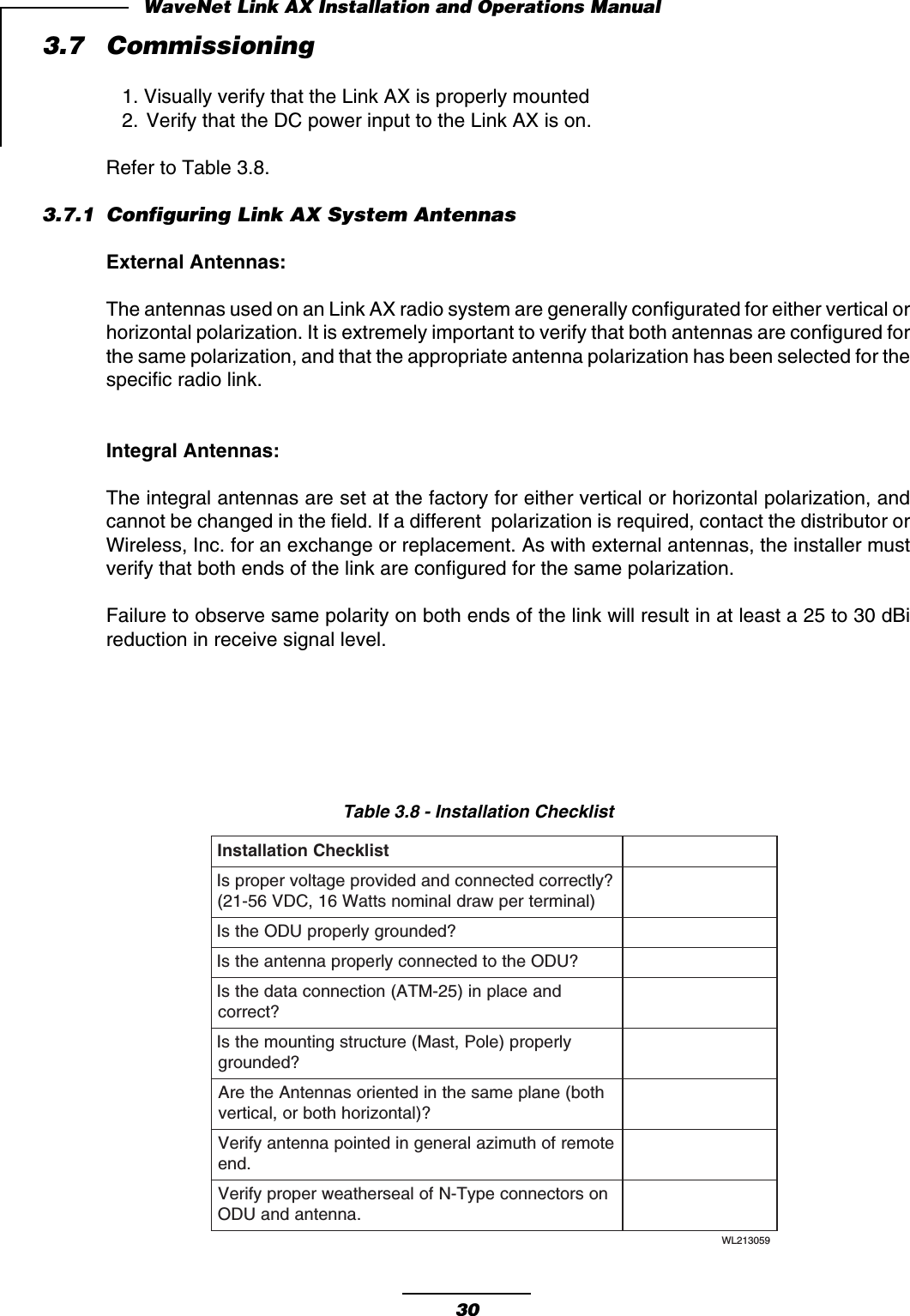 WaveNet Link AX Installation and Operations Manual

3.7 Commissioning

1. Visually verify that the Link AX is properly mounted
2. Verify that the DC power input to the Link AX is on.

Refer to Table 3.8.

3.7.1 Configuring Link AX System Antennas

External Antennas:

The antennas used on an Link AX radio system are generally configurated for either vertical or horizontal polarization. It is extremely important to verify that both antennas are configured for the same polarization, and that the appropriate antenna polarization has been selected for the specific radio link.

Integral Antennas:

The integral antennas are set at the factory for either vertical or horizontal polarization, and cannot be changed in the field. If a different polarization is required, contact the distributor or Wireless, Inc. for an exchange or replacement. As with external antennas, the installer must verify that both ends of the link are configured for the same polarization.

Failure to observe same polarity on both ends of the link will result in at least a 25 to 30 dBi reduction in receive signal level.

Table 3.8 - Installation Checklist

| Installation Checklist | |
|---|---|
| Is proper voltage provided and connected correctly? (21-56 VDC, 16 Watts nominal draw per terminal) | |
| Is the ODU properly grounded? | |
| Is the antenna properly connected to the ODU? | |
| Is the data connection (ATM-25) in place and correct? | |
| Is the mounting structure (Mast, Pole) properly grounded? | |
| Are the Antennas oriented in the same plane (both vertical, or both horizontal)? | |
| Verify antenna pointed in general azimuth of remote end. | |
| Verify proper weatherseal of N-Type connectors on ODU and antenna. | |

WL213059

30